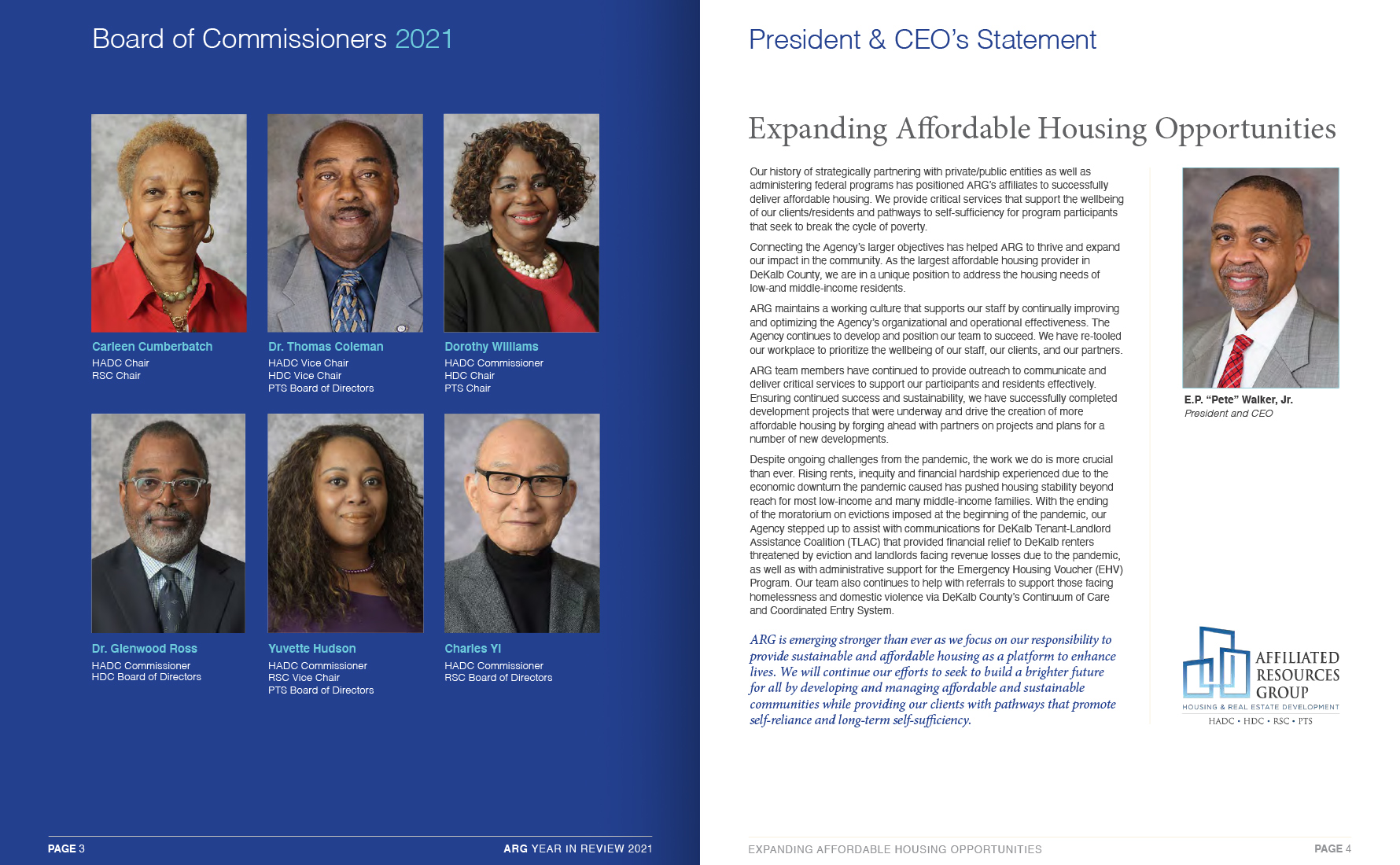 Board of Commissioners 2021

Carleen Cumberbatch
HADC Chair
RSC Chair

Dr. Thomas Coleman
HADC Vice Chair
HDC Vice Chair
PTS Board of Directors

Dorothy Williams
HADC Commissioner
HDC Chair
PTS Chair

Dr. Glenwood Ross
HADC Commissioner
HDC Board of Directors

Yuvette Hudson
HADC Commissioner
RSC Vice Chair
PTS Board of Directors

Charles Yi
HADC Commissioner
RSC Board of Directors

PAGE 3

ARG YEAR IN REVIEW 2021

President & CEO's Statement

Expanding Affordable Housing Opportunities

Our history of strategically partnering with private/public entities as well as administering federal programs has positioned ARG's affiliates to successfully deliver affordable housing. We provide critical services that support the wellbeing of our clients/residents and pathways to self-sufficiency for program participants that seek to break the cycle of poverty.

Connecting the Agency's larger objectives has helped ARG to thrive and expand our impact in the community. As the largest affordable housing provider in DeKalb County, we are in a unique position to address the housing needs of low-and middle-income residents.

ARG maintains a working culture that supports our staff by continually improving and optimizing the Agency's organizational and operational effectiveness. The Agency continues to develop and position our team to succeed. We have re-tooled our workplace to prioritize the wellbeing of our staff, our clients, and our partners.

ARG team members have continued to provide outreach to communicate and deliver critical services to support our participants and residents effectively. Ensuring continued success and sustainability, we have successfully completed development projects that were underway and drive the creation of more affordable housing by forging ahead with partners on projects and plans for a number of new developments.

Despite ongoing challenges from the pandemic, the work we do is more crucial than ever. Rising rents, inequity and financial hardship experienced due to the economic downturn the pandemic caused has pushed housing stability beyond reach for most low-income and many middle-income families. With the ending of the moratorium on evictions imposed at the beginning of the pandemic, our Agency stepped up to assist with communications for DeKalb Tenant-Landlord Assistance Coalition (TLAC) that provided financial relief to DeKalb renters threatened by eviction and landlords facing revenue losses due to the pandemic, as well as with administrative support for the Emergency Housing Voucher (EHV) Program. Our team also continues to help with referrals to support those facing homelessness and domestic violence via DeKalb County's Continuum of Care and Coordinated Entry System.

ARG is emerging stronger than ever as we focus on our responsibility to provide sustainable and affordable housing as a platform to enhance lives. We will continue our efforts to seek to build a brighter future for all by developing and managing affordable and sustainable communities while providing our clients with pathways that promote self-reliance and long-term self-sufficiency.

E.P. "Pete" Walker, Jr.
President and CEO

AFFILIATED RESOURCES GROUP
HOUSING & REAL ESTATE DEVELOPMENT
HADC • HDC • RSC • PTS

EXPANDING AFFORDABLE HOUSING OPPORTUNITIES

PAGE 4